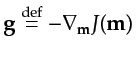 $\mathbf{g} \stackrel{\text{def}}{=} -\nabla_{\mathbf{m}} J(\mathbf{m})$